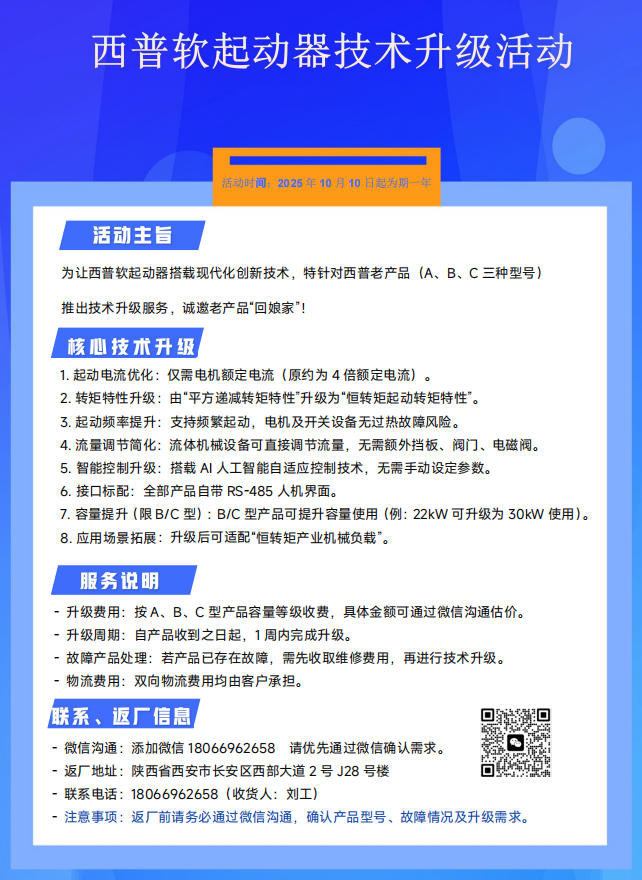 西普软起动器技术升级活动

活动时间：2025年10月10日起为期一年

活动主旨

为让西普软起动器搭载现代化创新技术，特针对西普老产品（A、B、C三种型号）

推出技术升级服务，诚邀老产品“回娘家”！

核心技术升级

1.起动电流优化：仅需电机额定电流（原约为4倍额定电流）。
2.转矩特性升级：由“平方递减转矩特性”升级为“恒转矩起动转矩特性”。
3.起动频率提升：支持频繁起动，电机及开关设备无过热故障风险。
4.流量调节简化：流体机械设备可直接调节流量，无需额外挡板、阀门、电磁阀。
5.智能控制升级：搭载AI人工智能自适应控制技术，无需手动设定参数。
6.接口标配：全部产品自带RS-485人机界面。
7.容量提升（限B/C型）：B/C型产品可提升容量使用（例：22kW可升级为30kW使用）。
8.应用场景拓展：升级后可适配“恒转矩产业机械负载”。

服务说明

- 升级费用：按A、B、C型产品容量等级收费，具体金额可通过微信沟通估价。
- 升级周期：自产品收到之日起，1周内完成升级。
- 故障产品处理：若产品已存在故障，需先收取维修费用，再进行技术升级。
- 物流费用：双向物流费用均由客户承担。

联系、返厂信息

- 微信沟通：添加微信18066962658 请优先通过微信确认需求。
- 返厂地址：陕西省西安市长安区西部大道2号J28号楼
- 联系电话：18066962658（收货人：刘工）
- 注意事项：返厂前请务必通过微信沟通，确认产品型号、故障情况及升级需求。